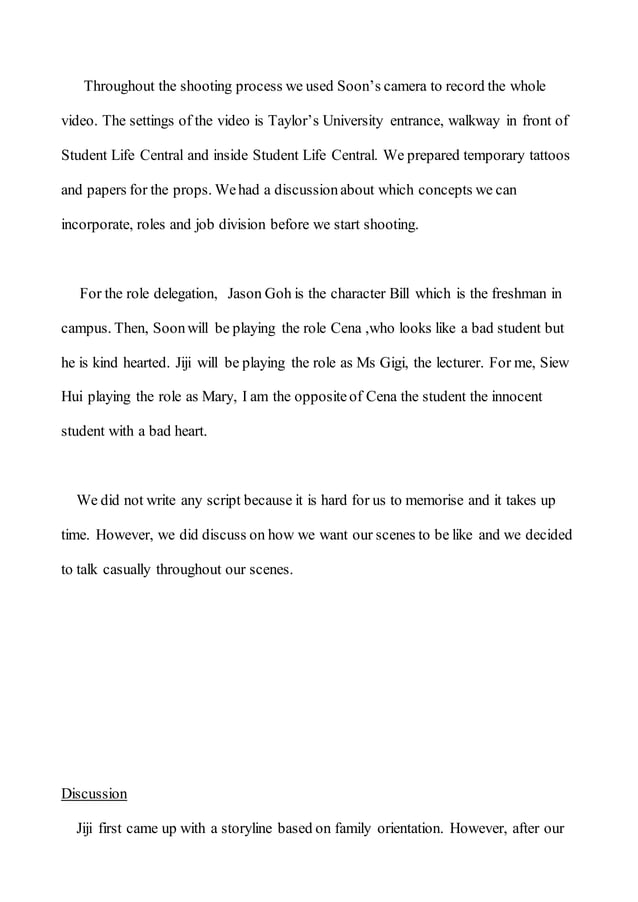 Throughout the shooting process we used Soon's camera to record the whole video. The settings of the video is Taylor's University entrance, walkway in front of Student Life Central and inside Student Life Central. We prepared temporary tattoos and papers for the props. We had a discussion about which concepts we can incorporate, roles and job division before we start shooting.

For the role delegation, Jason Goh is the character Bill which is the freshman in campus. Then, Soon will be playing the role Cena ,who looks like a bad student but he is kind hearted. Jiji will be playing the role as Ms Gigi, the lecturer. For me, Siew Hui playing the role as Mary, I am the opposite of Cena the student the innocent student with a bad heart.

We did not write any script because it is hard for us to memorise and it takes up time. However, we did discuss on how we want our scenes to be like and we decided to talk casually throughout our scenes.

Discussion

Jiji first came up with a storyline based on family orientation. However, after our